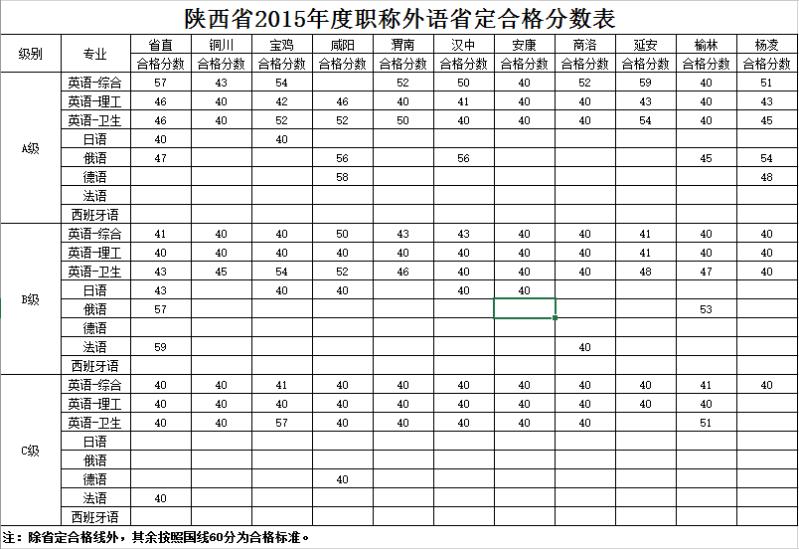 陕西省2015年度职称外语省定合格分数表

| 级别 | 专业 | 省直 | 铜川 | 宝鸡 | 咸阳 | 渭南 | 汉中 | 安康 | 商洛 | 延安 | 榆林 | 杨凌 |
|---|---|---|---|---|---|---|---|---|---|---|---|---|
| | | 合格分数 | 合格分数 | 合格分数 | 合格分数 | 合格分数 | 合格分数 | 合格分数 | 合格分数 | 合格分数 | 合格分数 | 合格分数 |
| A级 | 英语-综合 | 57 | 43 | 54 | | 52 | 50 | 40 | 52 | 59 | 40 | 51 |
| | 英语-理工 | 46 | 40 | 42 | 46 | 40 | 41 | 40 | 40 | 43 | 40 | 43 |
| | 英语-卫生 | 46 | 40 | 52 | 52 | 50 | 40 | 40 | 40 | 54 | 40 | 45 |
| | 日语 | 40 | | 40 | | | | | | | | |
| | 俄语 | 47 | | | 56 | | 56 | | | | 45 | 54 |
| | 德语 | | | | 58 | | | | | | | 48 |
| | 法语 | | | | | | | | | | | |
| | 西班牙语 | | | | | | | | | | | |
| B级 | 英语-综合 | 41 | 40 | 40 | 50 | 43 | 43 | 40 | 40 | 41 | 40 | 40 |
| | 英语-理工 | 40 | 40 | 40 | 40 | 40 | 40 | 40 | 40 | 41 | 40 | 40 |
| | 英语-卫生 | 43 | 45 | 54 | 52 | 46 | 40 | 40 | 40 | 48 | 47 | 40 |
| | 日语 | 43 | | 40 | 40 | | 40 | 40 | | | | |
| | 俄语 | 57 | | | | | | | | | 53 | |
| | 德语 | | | | | | | | | | | |
| | 法语 | 59 | | | | | | | 40 | | | |
| | 西班牙语 | | | | | | | | | | | |
| C级 | 英语-综合 | 40 | 40 | 41 | 40 | 40 | 40 | 40 | 40 | 40 | 41 | 40 |
| | 英语-理工 | 40 | 40 | 40 | 40 | 40 | 40 | 40 | 40 | 40 | 40 | |
| | 英语-卫生 | 40 | 40 | 57 | 40 | 40 | 40 | 40 | 40 | | 51 | |
| | 日语 | | | | | | | | | | | |
| | 俄语 | | | | | | | | | | | |
| | 德语 | | | | 40 | | | | | | | |
| | 法语 | 40 | | | | | | | | | | |
| | 西班牙语 | | | | | | | | | | | |

注：除省定合格线外，其余按照国线60分为合格标准。